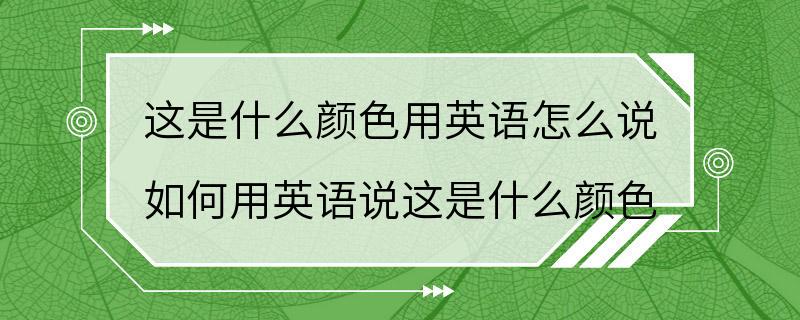 这是什么颜色用英语怎么说
如何用英语说这是什么颜色